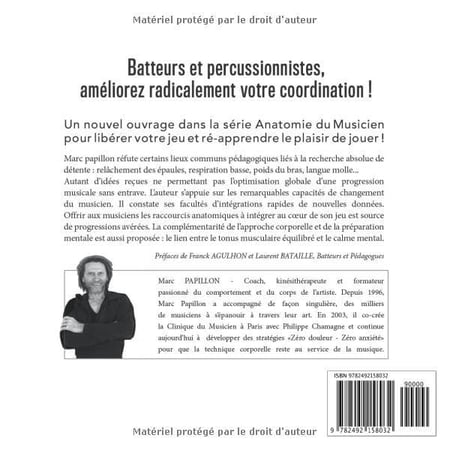 Matériel protégé par le droit d'auteur

Batteurs et percussionnistes, améliorez radicalement votre coordination !

Un nouvel ouvrage dans la série Anatomie du Musicien pour libérer votre jeu et ré-apprendre le plaisir de jouer !

Marc papillon réfute certains lieux communs pédagogiques liés à la recherche absolue de détente : relâchement des épaules, respiration basse, poids du bras, langue molle...
Autant d'idées reçues ne permettant pas l'optimisation globale d'une progression musicale sans entrave. L'auteur s'appuie sur les remarquables capacités de changement du musicien. Il constate ses facultés d'intégrations rapides de nouvelles données. Offrir aux musiciens les raccourcis anatomiques à intégrer au cœur de son jeu est source de progressions avérées. La complémentarité de l'approche corporelle et de la préparation mentale est aussi proposée : le lien entre le tonus musculaire équilibré et le calme mental.

Préfaces de Franck AGULHON et Laurent BATAILLE, Batteurs et Pédagogues

Marc PAPILLON - Coach, kinésithérapeute et formateur passionné du comportement et du corps de l'artiste. Depuis 1996, Marc Papillon a accompagné de façon singulière, des milliers de musiciens à s'épanouir à travers leur art. En 2003, il co-crée la Clinique du Musicien à Paris avec Philippe Chamagne et continue aujourd'hui à développer des stratégies «Zéro douleur - Zéro anxiété» pour que la technique corporelle reste au service de la musique.

ISBN 9782492158032

90000

9 782492 158032

Matériel protégé par le droit d'auteur